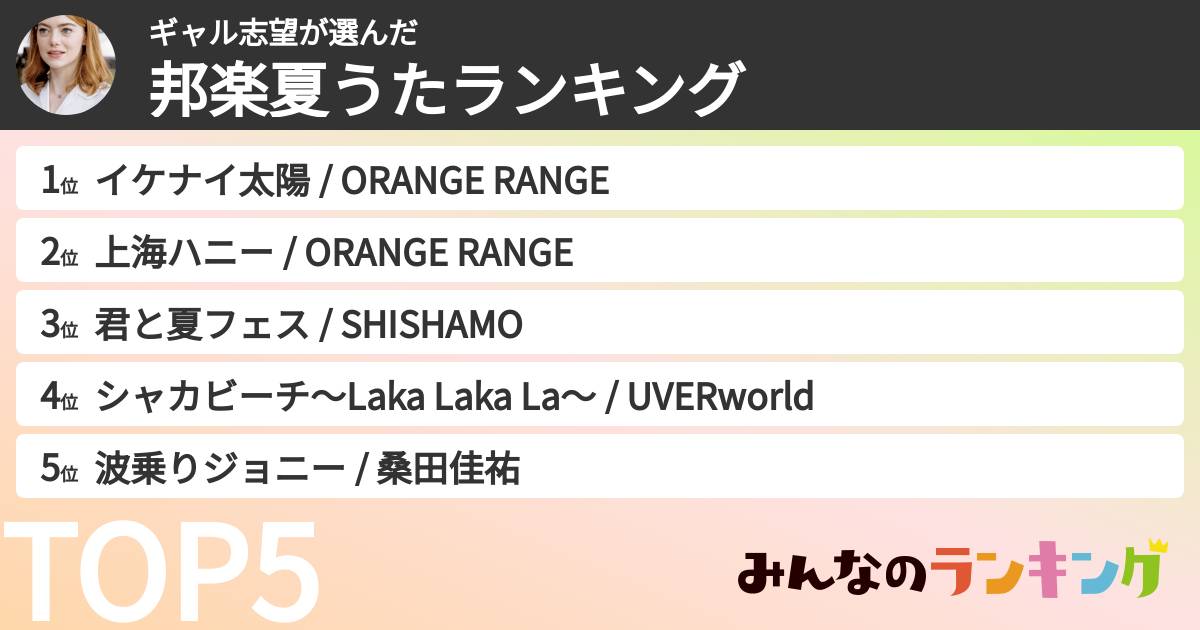 ギャル志望が選んだ
邦楽夏うたランキング

1位 イケナイ太陽 / ORANGE RANGE

2位 上海ハニー / ORANGE RANGE

3位 君と夏フェス / SHISHAMO

4位 シャカビーチ〜Laka Laka La〜 / UVERworld

5位 波乗りジョニー / 桑田佳祐

TOP5

みんなのランキング